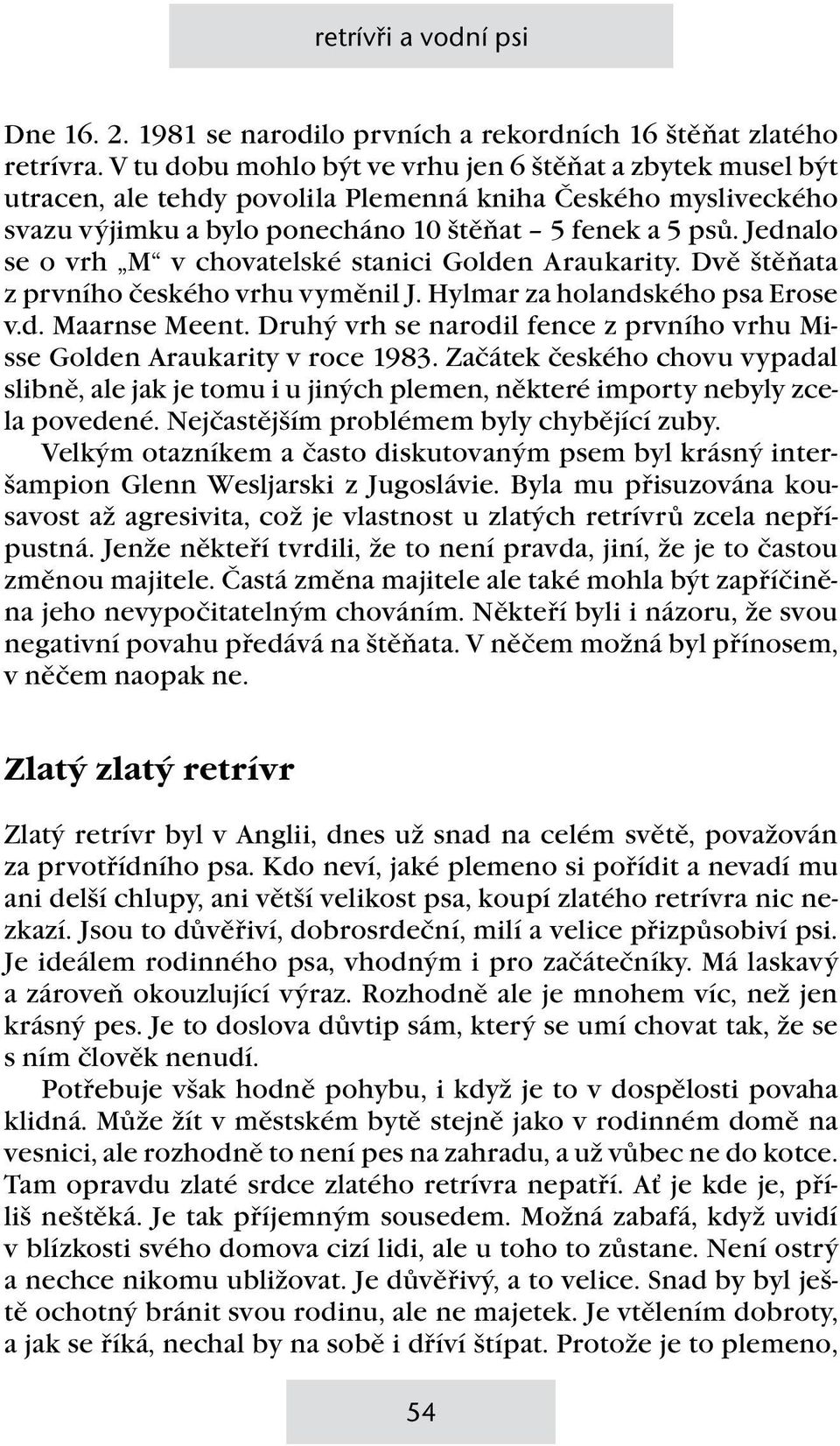 retrívři a vodní psi

Dne 16. 2. 1981 se narodilo prvních a rekordních 16 štěňat zlatého retrívra. V tu dobu mohlo být ve vrhu jen 6 štěňat a zbytek musel být utracen, ale tehdy povolila Plemenná kniha Českého mysliveckého svazu výjimku a bylo ponecháno 10 štěňat – 5 fenek a 5 psů. Jednalo se o vrh „M“ v chovatelské stanici Golden Araukarity. Dvě štěňata z prvního českého vrhu vyměnil J. Hylmar za holandského psa Erose v.d. Maarnse Meent. Druhý vrh se narodil fence z prvního vrhu Misse Golden Araukarity v roce 1983. Začátek českého chovu vypadal slibně, ale jak je tomu i u jiných plemen, některé importy nebyly zcela povedené. Nejčastějším problémem byly chybějící zuby.

Velkým otazníkem a často diskutovaným psem byl krásný interšampion Glenn Wesljarski z Jugoslávie. Byla mu přisuzována kousavost až agresivita, což je vlastnost u zlatých retrívrů zcela nepřípustná. Jenže někteří tvrdili, že to není pravda, jiní, že je to častou změnou majitele. Častá změna majitele ale také mohla být zapříčiněna jeho nevypočitatelným chováním. Někteří byli i názoru, že svou negativní povahu předává na štěňata. V něčem možná byl přínosem, v něčem naopak ne.

Zlatý zlatý retrívr

Zlatý retrívr byl v Anglii, dnes už snad na celém světě, považován za prvotřídního psa. Kdo neví, jaké plemeno si pořídit a nevadí mu ani delší chlupy, ani větší velikost psa, koupí zlatého retrívra nic nezkazí. Jsou to důvěřiví, dobrosrdeční, milí a velice přizpůsobiví psi. Je ideálem rodinného psa, vhodným i pro začátečníky. Má laskavý a zároveň okouzlující výraz. Rozhodně ale je mnohem víc, než jen krásný pes. Je to doslova důvtip sám, který se umí chovat tak, že se s ním člověk nenudí.

Potřebuje však hodně pohybu, i když je to v dospělosti povaha klidná. Může žít v městském bytě stejně jako v rodinném domě na vesnici, ale rozhodně to není pes na zahradu, a už vůbec ne do kotce. Tam opravdu zlaté srdce zlatého retrívra nepatří. Ať je kde je, příliš neštěká. Je tak příjemným sousedem. Možná zabafá, když uvidí v blízkosti svého domova cizí lidi, ale u toho to zůstane. Není ostrý a nechce nikomu ubližovat. Je důvěřivý, a to velice. Snad by byl ještě ochotný bránit svou rodinu, ale ne majetek. Je vtělením dobroty, a jak se říká, nechal by na sobě i dříví štípat. Protože je to plemeno,

54